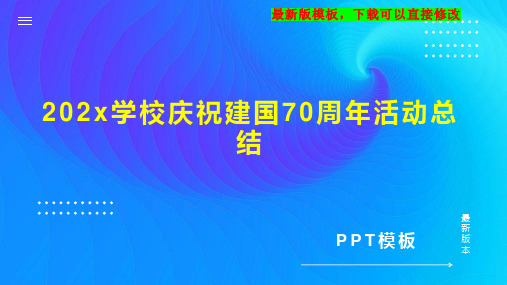 最新版模板，下载可以直接修改

202x学校庆祝建国70周年活动总结

PPT模板

最新版本